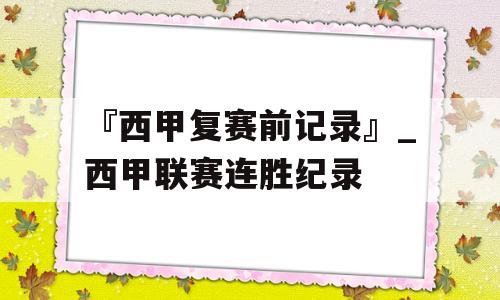 『西甲复赛前记录』_西甲联赛连胜纪录